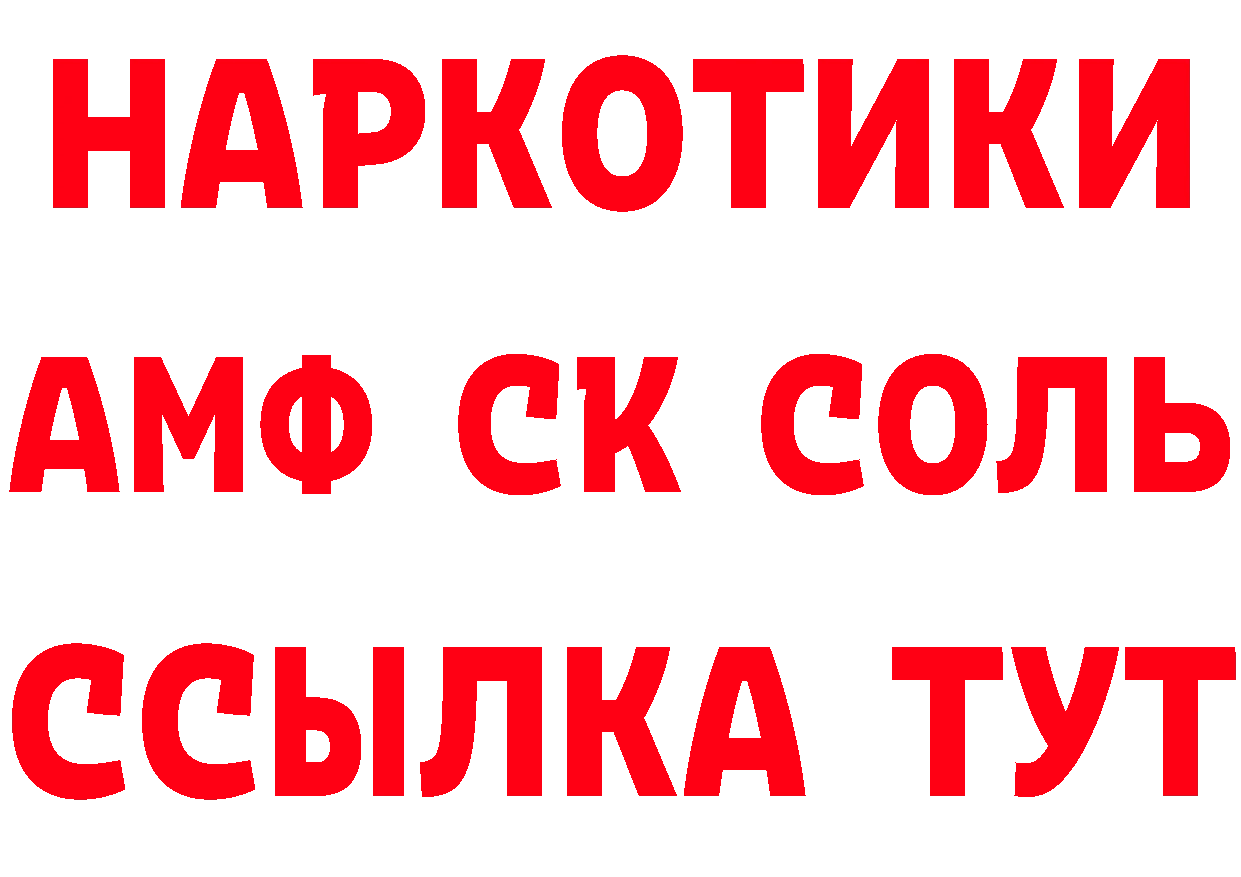 НАРКОТИКИ
АМФ СК СОЛЬ
ССЫЛКА ТУТ